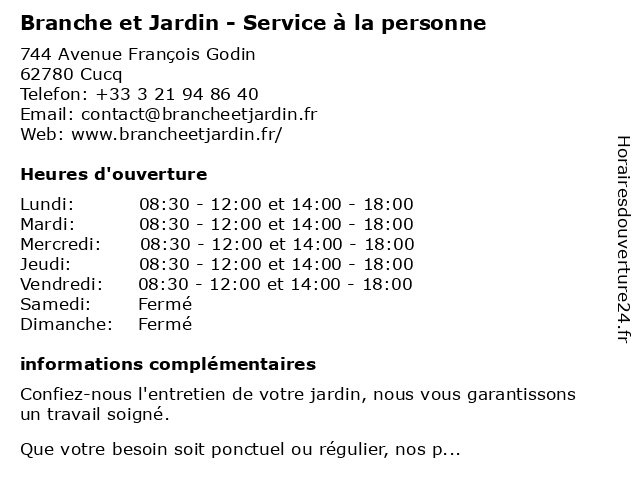 Branche et Jardin - Service à la personne

744 Avenue François Godin
62780 Cucq
Telefon: +33 3 21 94 86 40
Email: contact@brancheetjardin.fr
Web: www.brancheetjardin.fr/

Heures d'ouverture

| | |
|---|---|
| Lundi: | 08:30 - 12:00 et 14:00 - 18:00 |
| Mardi: | 08:30 - 12:00 et 14:00 - 18:00 |
| Mercredi: | 08:30 - 12:00 et 14:00 - 18:00 |
| Jeudi: | 08:30 - 12:00 et 14:00 - 18:00 |
| Vendredi: | 08:30 - 12:00 et 14:00 - 18:00 |
| Samedi: | Fermé |
| Dimanche: | Fermé |

informations complémentaires

Confiez-nous l'entretien de votre jardin, nous vous garantissons un travail soigné.

Que votre besoin soit ponctuel ou régulier, nos p...

Horairesdouverture24.fr